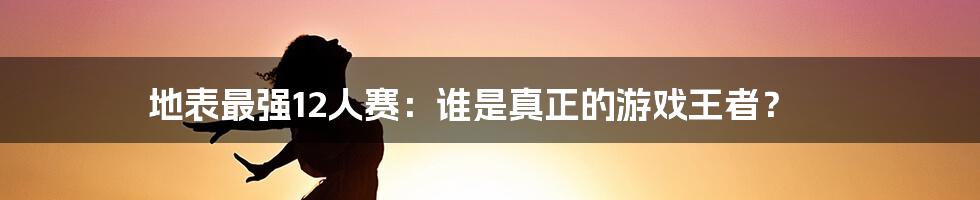 地表最强12人赛：谁是真正的游戏王者？